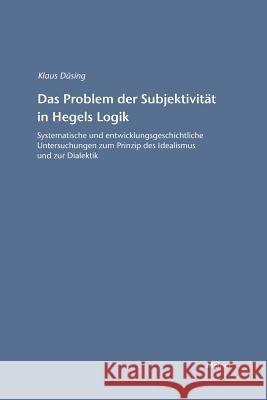 Klaus Düsing

Das Problem der Subjektivität in Hegels Logik

Systematische und entwicklungsgeschichtliche Untersuchungen zum Prinzip des Idealismus und zur Dialektik

Kraina Książek